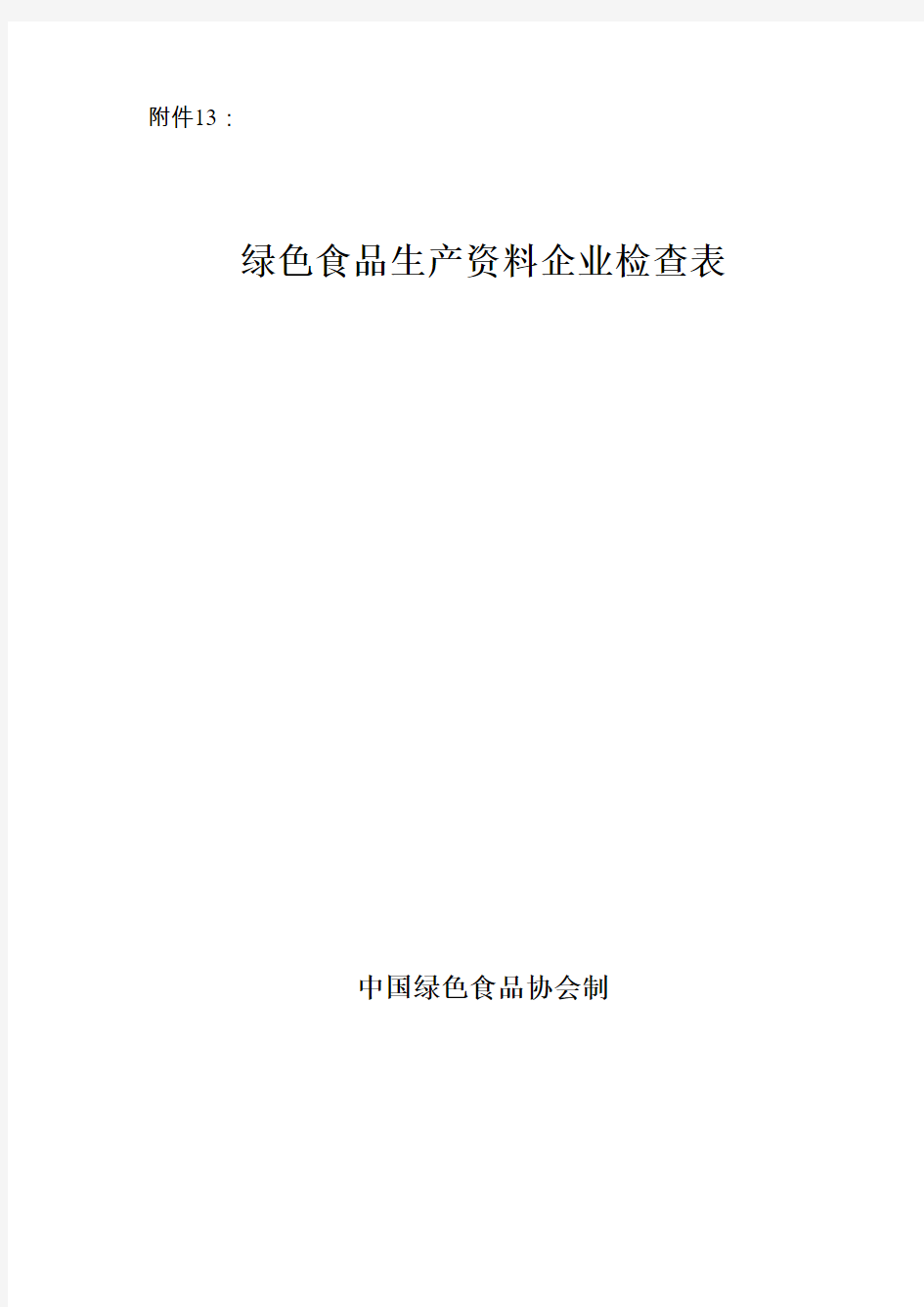 附件13：

绿色食品生产资料企业检查表

中国绿色食品协会制